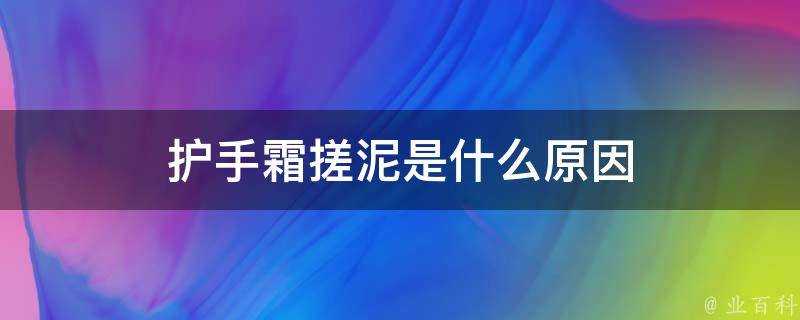 护手霜搓泥是什么原因

@ 业百科